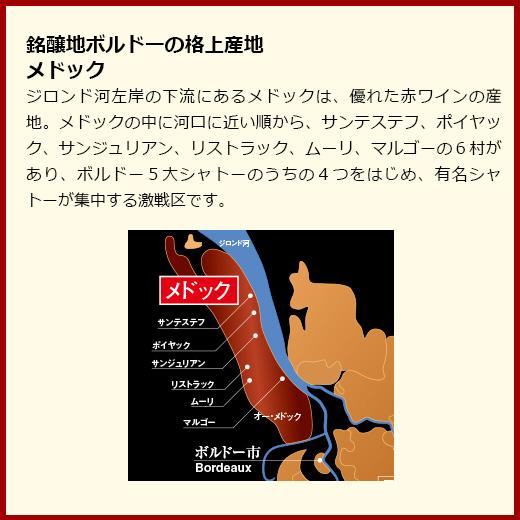 銘醸地ボルドーの格上産地
メドック

ジロンド河左岸の下流にあるメドックは、優れた赤ワインの産地。メドックの中に河口に近い順から、サンテステフ、ポイヤック、サンジュリアン、リストラック、ムーリ、マルゴーの６村があり、ボルドー５大シャトーのうちの４つをはじめ、有名シャトーが集中する激戦区です。

ジロンド河
メドック
サンテステフ
ポイヤック
サンジュリアン
リストラック
ムーリ
マルゴー
オー・メドック
ボルドー市
Bordeaux